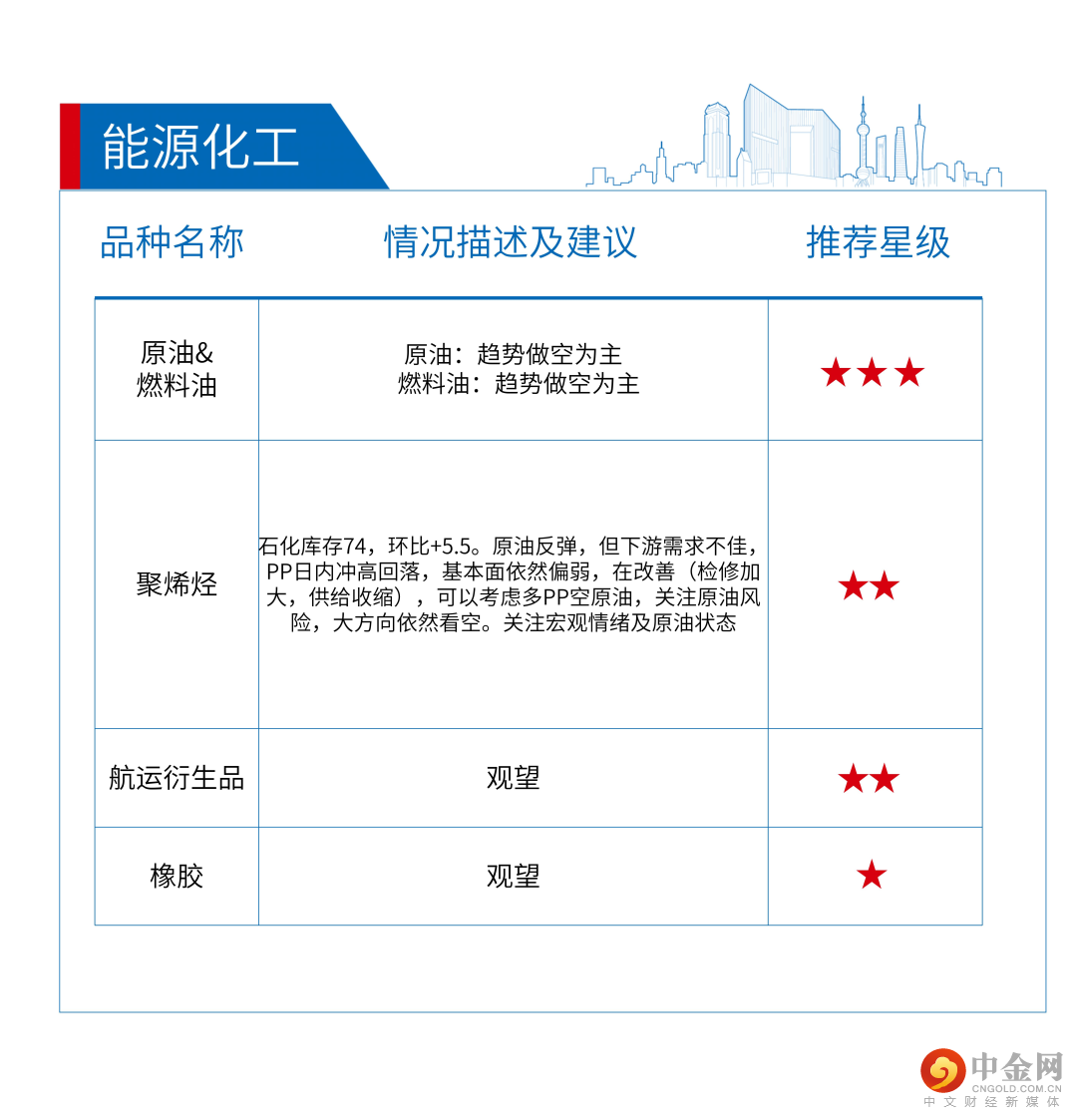 能源化工

| 品种名称 | 情况描述及建议 | 推荐星级 |
|---|---|---|
| 原油&燃料油 | 原油：趋势做空为主 燃料油：趋势做空为主 | ★★★ |
| 聚烯烃 | 石化库存74，环比+5.5。原油反弹，但下游需求不佳，PP日内冲高回落，基本面依然偏弱，在改善（检修加大，供给收缩），可以考虑多PP空原油，关注原油风险，大方向依然看空。关注宏观情绪及原油状态 | ★★ |
| 航运衍生品 | 观望 | ★★ |
| 橡胶 | 观望 | ★ |

中金网
CNGOLD.COM.CN
中文财经新媒体